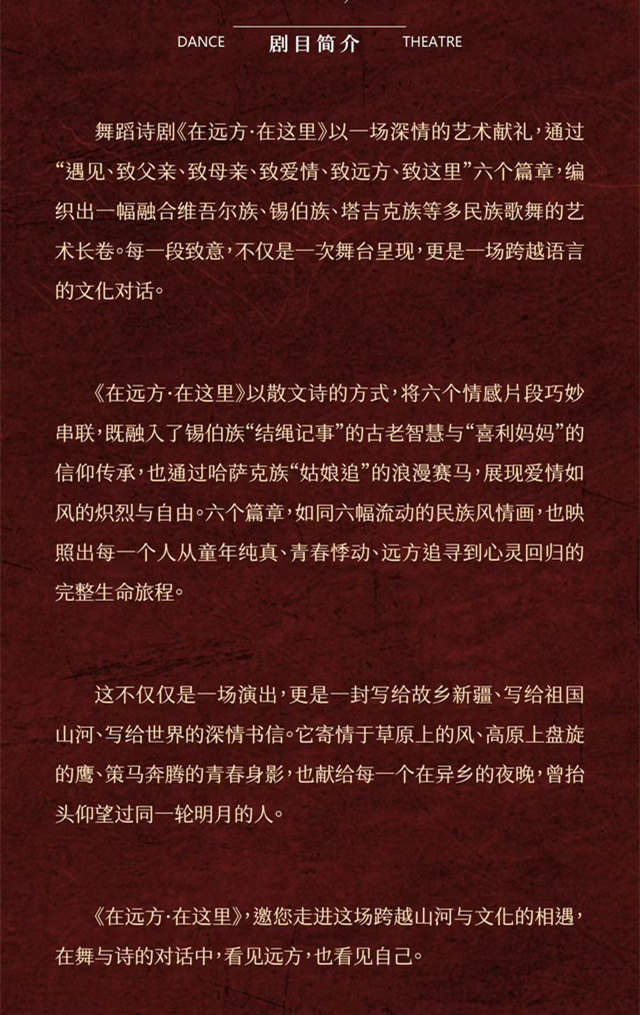 DANCE 剧目简介 THEATRE

舞蹈诗剧《在远方·在这里》以一场深情的艺术献礼，通过“遇见、致父亲、致母亲、致爱情、致远方、致这里”六个篇章，编织出一幅融合维吾尔族、锡伯族、塔吉克族等多民族歌舞的艺术长卷。每一段致意，不仅是一次舞台呈现，更是一场跨越语言的文化对话。

《在远方·在这里》以散文诗的方式，将六个情感片段巧妙串联，既融入了锡伯族“结绳记事”的古老智慧与“喜利妈妈”的信仰传承，也通过哈萨克族“姑娘追”的浪漫赛马，展现爱情如风的炽烈与自由。六个篇章，如同六幅流动的民族风情画，也映照出每一个人从童年纯真、青春悸动、远方追寻到心灵回归的完整生命旅程。

这不仅仅是一场演出，更是一封写给故乡新疆、写给祖国山河、写给世界的深情书信。它寄情于草原上的风、高原上盘旋的鹰、策马奔腾的青春身影，也献给每一个在异乡的夜晚，曾抬头仰望过同一轮明月的人。

《在远方·在这里》，邀您走进这场跨越山河与文化的相遇，在舞与诗的对话中，看见远方，也看见自己。